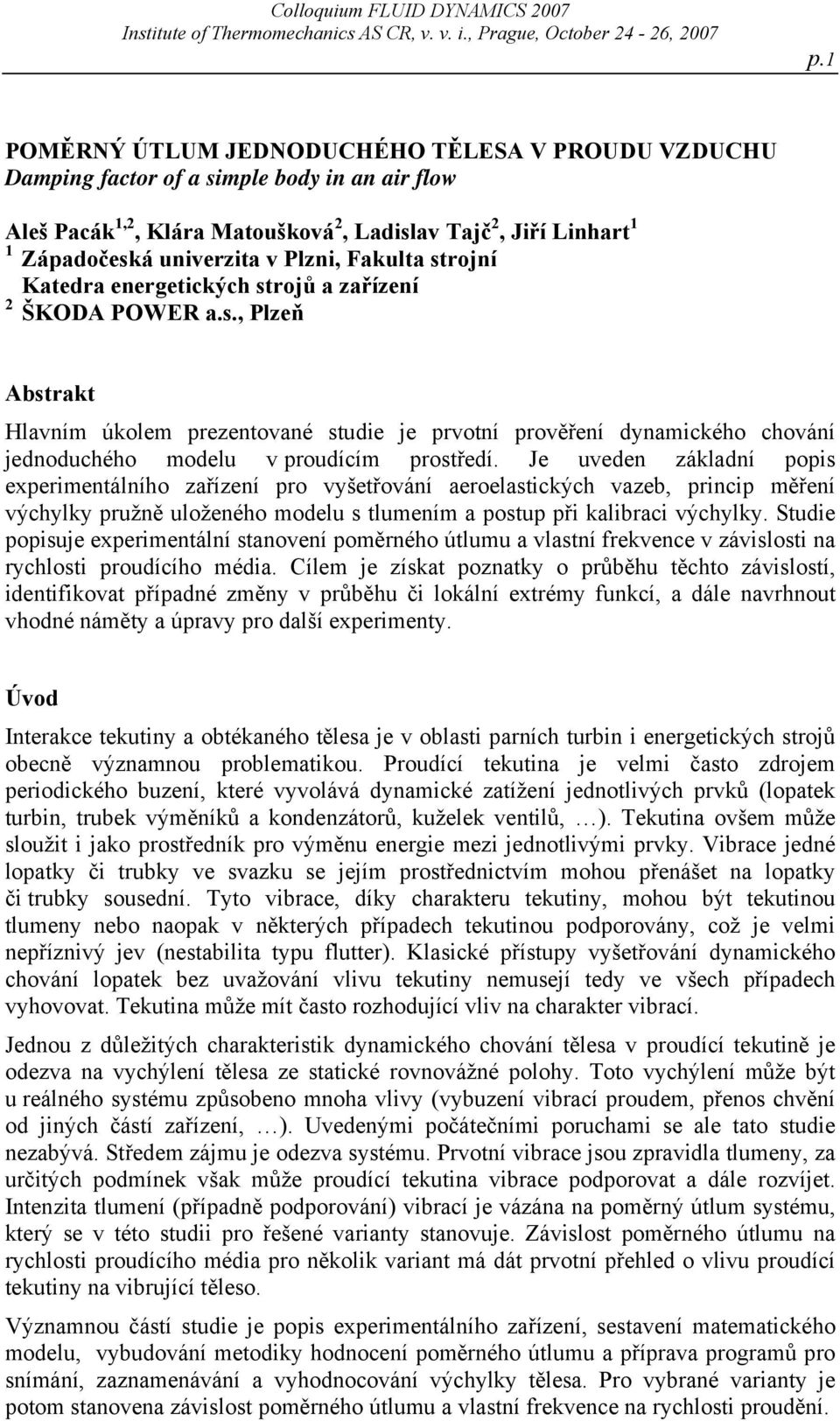 Colloquium FLUID DYNAMICS 2007
Institute of Thermomechanics AS CR, v. v. i., Prague, October 24 - 26, 2007

p.1

POMĚRNÝ ÚTLUM JEDNODUCHÉHO TĚLESA V PROUDU VZDUCHU
Damping factor of a simple body in an air flow

Aleš Pacák $^{1,2}$, Klára Matoušková $^{2}$, Ladislav Tajč $^{2}$, Jiří Linhart $^{1}$
$^{1}$ Západočeská univerzita v Plzni, Fakulta strojní
Katedra energetických strojů a zařízení
$^{2}$ ŠKODA POWER a.s., Plzeň

Abstrakt

Hlavním úkolem prezentované studie je prvotní prověření dynamického chování jednoduchého modelu v proudícím prostředí. Je uveden základní popis experimentálního zařízení pro vyšetřování aeroelastických vazeb, princip měření výchylky pružně uloženého modelu s tlumením a postup při kalibraci výchylky. Studie popisuje experimentální stanovení poměrného útlumu a vlastní frekvence v závislosti na rychlosti proudícího média. Cílem je získat poznatky o průběhu těchto závislostí, identifikovat případné změny v průběhu či lokální extrémy funkcí, a dále navrhnout vhodné náměty a úpravy pro další experimenty.

Úvod

Interakce tekutiny a obtékaného tělesa je v oblasti parních turbin i energetických strojů obecně významnou problematikou. Proudící tekutina je velmi často zdrojem periodického buzení, které vyvolává dynamické zatížení jednotlivých prvků (lopatek turbin, trubek výměníků a kondenzátorů, kuželek ventilů, …). Tekutina ovšem může sloužit i jako prostředník pro výměnu energie mezi jednotlivými prvky. Vibrace jedné lopatky či trubky ve svazku se jejím prostřednictvím mohou přenášet na lopatky či trubky sousední. Tyto vibrace, díky charakteru tekutiny, mohou být tekutinou tlumeny nebo naopak v některých případech tekutinou podporovány, což je velmi nepříznivý jev (nestabilita typu flutter). Klasické přístupy vyšetřování dynamického chování lopatek bez uvažování vlivu tekutiny nemusejí tedy ve všech případech vyhovovat. Tekutina může mít často rozhodující vliv na charakter vibrací.

Jednou z důležitých charakteristik dynamického chování tělesa v proudící tekutině je odezva na vychýlení tělesa ze statické rovnovážné polohy. Toto vychýlení může být u reálného systému způsobeno mnoha vlivy (vybuzení vibrací proudem, přenos chvění od jiných částí zařízení, …). Uvedenými počátečními poruchami se ale tato studie nezabývá. Středem zájmu je odezva systému. Prvotní vibrace jsou zpravidla tlumeny, za určitých podmínek však může proudící tekutina vibrace podporovat a dále rozvíjet. Intenzita tlumení (případně podporování) vibrací je vázána na poměrný útlum systému, který se v této studii pro řešené varianty stanovuje. Závislost poměrného útlumu na rychlosti proudícího média pro několik variant má dát prvotní přehled o vlivu proudící tekutiny na vibrující těleso.

Významnou částí studie je popis experimentálního zařízení, sestavení matematického modelu, vybudování metodiky hodnocení poměrného útlumu a příprava programů pro snímání, zaznamenávání a vyhodnocování výchylky tělesa. Pro vybrané varianty je potom stanovena závislost poměrného útlumu a vlastní frekvence na rychlosti proudění.